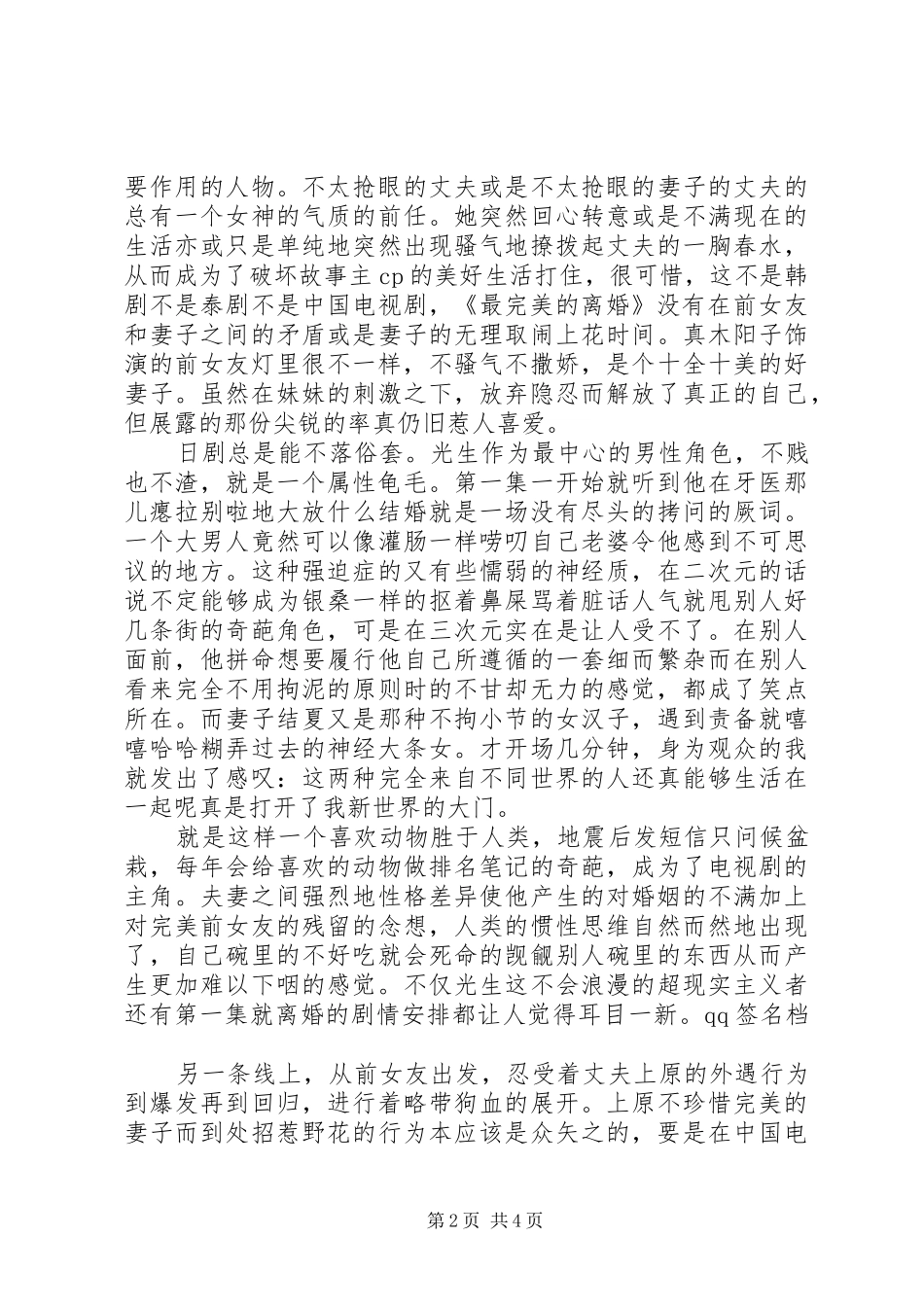 要作用的人物。不太抢眼的丈夫或是不太抢眼的妻子的丈夫的总有一个女神的气质的前任。她突然回心转意或是不满现在的生活亦或只是单纯地突然出现骚气地撩拨起丈夫的一胸春水，从而成为了破坏故事主 cp 的美好生活打住，很可惜，这不是韩剧不是泰剧不是中国电视剧，《最完美的离婚》没有在前女友和妻子之间的矛盾或是妻子的无理取闹上花时间。真木阳子饰演的前女友灯里很不一样，不骚气不撒娇，是个十全十美的好妻子。虽然在妹妹的刺激之下，放弃隐忍而解放了真正的自己，但展露的那份尖锐的率真仍旧惹人喜爱。

日剧总是能不落俗套。光生作为最中心的男性角色，不贱也不渣，就是一个属性龟毛。第一集一开始就听到他在牙医那儿瘪拉别啦地大放什么结婚就是一场没有尽头的拷问的厥词。一个大男人竟然可以像灌肠一样唠叨自己老婆令他感到不可思议的地方。这种强迫症的又有些懦弱的神经质，在二次元的话说不定能够成为银桑一样的抠着鼻屎骂着脏话人气就甩别人好几条街的奇葩角色，可是在三次元实在是让人受不了。在别人面前，他拼命想要履行他自己所遵循的一套细而繁杂而在别人看来完全不用拘泥的原则时的不甘却无力的感觉，都成了笑点所在。而妻子结夏又是那种不拘小节的女汉子，遇到责备就嘻嘻哈哈糊弄过去的神经大条女。才开场几分钟，身为观众的我就发出了感叹：这两种完全来自不同世界的人还真能够生活在一起呢真是打开了我新世界的大门。

就是这样一个喜欢动物胜于人类，地震后发短信只问候盆栽，每年会给喜欢的动物做排名笔记的奇葩，成为了电视剧的主角。夫妻之间强烈地性格差异使他产生的对婚姻的不满加上对完美前女友的残留的念想，人类的惯性思维自然而然地出现了，自己碗里的不好吃就会死命的觊觎别人碗里的东西从而产生更加难以下咽的感觉。不仅光生这不会浪漫的超现实主义者还有第一集就离婚的剧情安排都让人觉得耳目一新。qq 签名档

另一条线上，从前女友出发，忍受着丈夫上原的外遇行为到爆发再到回归，进行着略带狗血的展开。上原不珍惜完美的妻子而到处招惹野花的行为本应该是众矢之的，要是在中国电

第 2 页 共 4 页